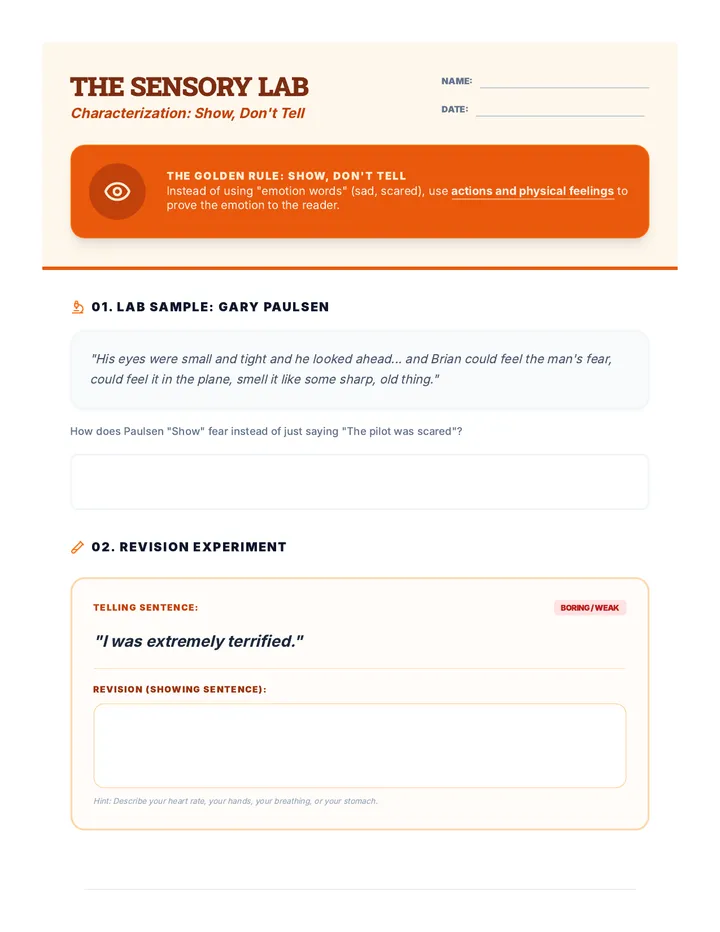 THE SENSORY LAB
Characterization: Show, Don't Tell

NAME: ____
DATE: ____

THE GOLDEN RULE: SHOW, DON'T TELL
Instead of using "emotion words" (sad, scared), use actions and physical feelings to prove the emotion to the reader.

01. LAB SAMPLE: GARY PAULSEN

"His eyes were small and tight and he looked ahead... and Brian could feel the man's fear, could feel it in the plane, smell it like some sharp, old thing."

How does Paulsen "Show" fear instead of just saying "The pilot was scared"?

02. REVISION EXPERIMENT

TELLING SENTENCE:

BORING / WEAK

"I was extremely terrified."

REVISION (SHOWING SENTENCE):

Hint: Describe your heart rate, your hands, your breathing, or your stomach.